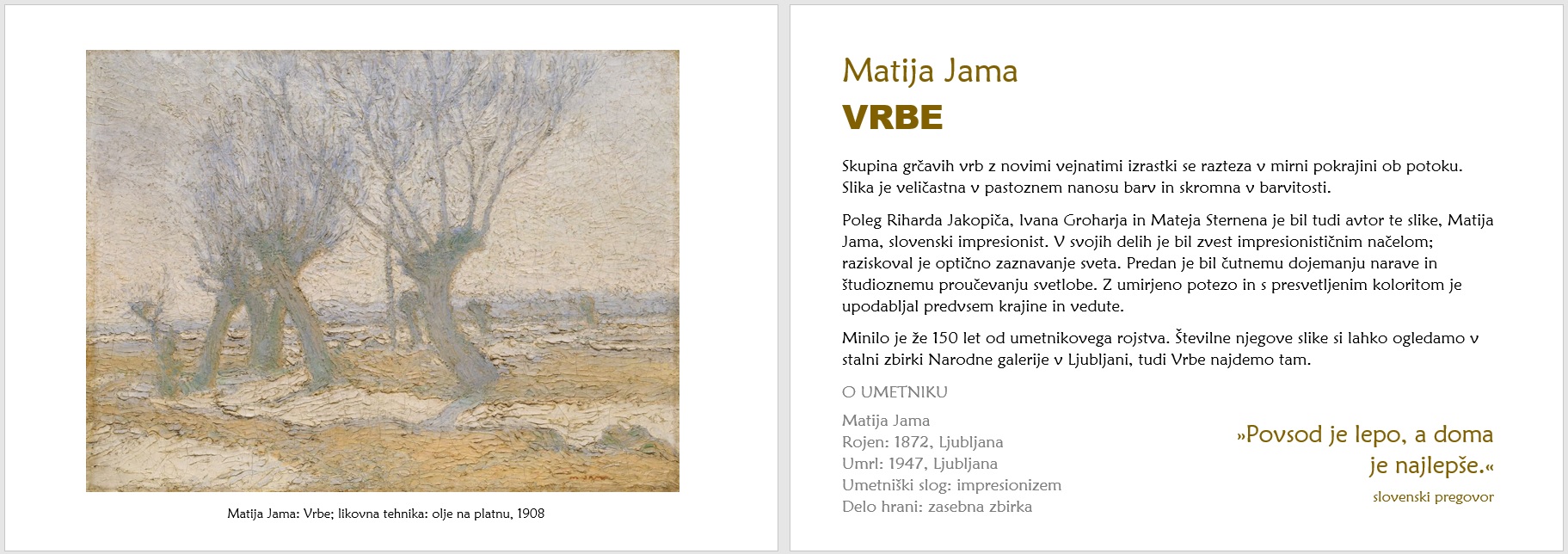 Matija Jama: Vrbe; likovna tehnika: olje na platnu, 1908

Matija Jama

VRBE

Skupina grčavih vrb z novimi vejnatimi izrastki se razteza v mirni pokrajini ob potoku. Slika je veličastna v pastoznem nanosu barv in skromna v barvitosti.

Poleg Riharda Jakopiča, Ivana Groharja in Mateja Sternena je bil tudi avtor te slike, Matija Jama, slovenski impresionist. V svojih delih je bil zvest impresionističnim načelom; raziskoval je optično zaznavanje sveta. Predan je bil čutnemu dojemanju narave in študioznemu proučevanju svetlobe. Z umirjeno potezo in s presvetljenim koloritom je upodabljal predvsem krajine in vedute.

Minilo je že 150 let od umetnikovega rojstva. Številne njegove slike si lahko ogledamo v stalni zbirki Narodne galerije v Ljubljani, tudi Vrbe najdemo tam.

O UMETNIKU

Matija Jama
Rojen: 1872, Ljubljana
Umrl: 1947, Ljubljana
Umetniški slog: impresionizem
Delo hrani: zasebna zbirka

»Povsod je lepo, a doma je najlepše.«

slovenski pregovor